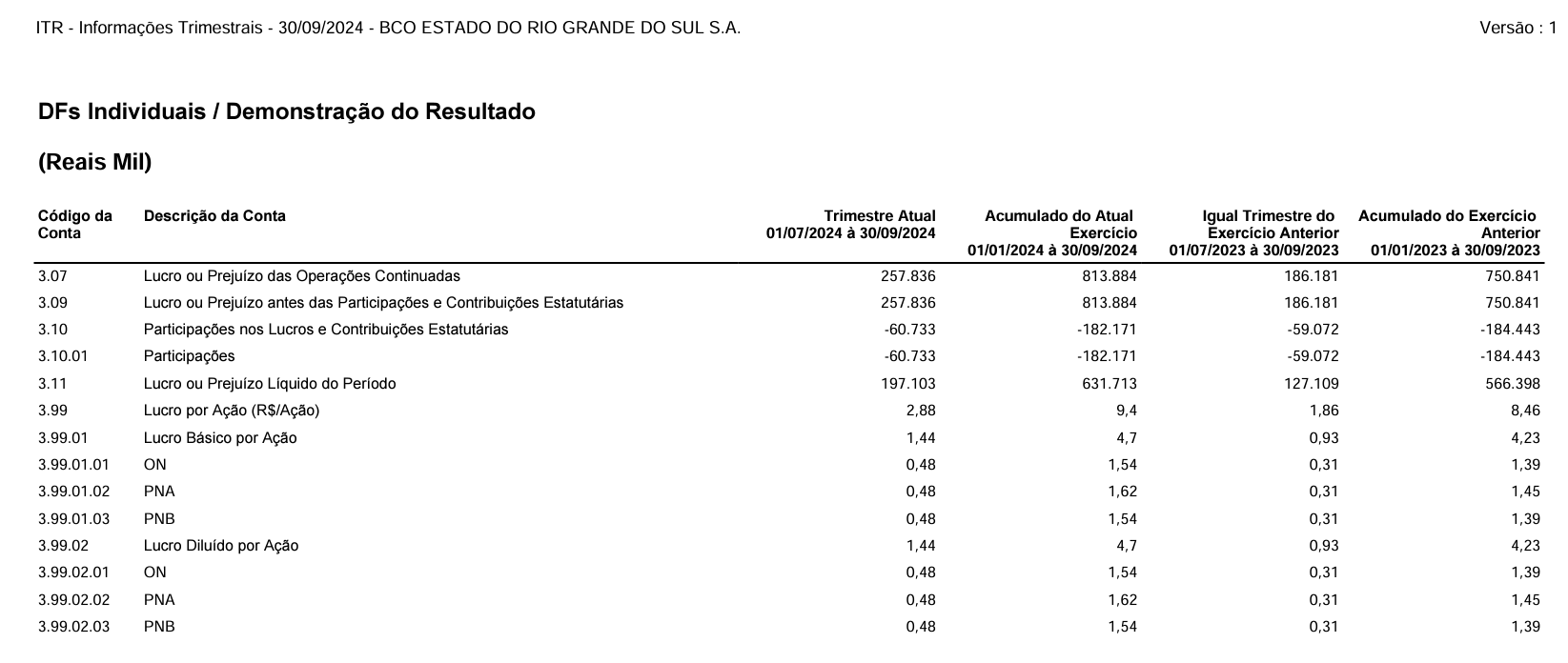 ITR - Informações Trimestrais - 30/09/2024 - BCO ESTADO DO RIO GRANDE DO SUL S.A.

Versão : 1

DFs Individuais / Demonstração do Resultado

(Reais Mil)

| Código da Conta | Descrição da Conta | Trimestre Atual 01/07/2024 à 30/09/2024 | Acumulado do Atual Exercício 01/01/2024 à 30/09/2024 | Igual Trimestre do Exercício Anterior 01/07/2023 à 30/09/2023 | Acumulado do Exercício Anterior 01/01/2023 à 30/09/2023 |
|---|---|---|---|---|---|
| 3.07 | Lucro ou Prejuízo das Operações Continuadas | 257.836 | 813.884 | 186.181 | 750.841 |
| 3.09 | Lucro ou Prejuízo antes das Participações e Contribuições Estatutárias | 257.836 | 813.884 | 186.181 | 750.841 |
| 3.10 | Participações nos Lucros e Contribuições Estatutárias | -60.733 | -182.171 | -59.072 | -184.443 |
| 3.10.01 | Participações | -60.733 | -182.171 | -59.072 | -184.443 |
| 3.11 | Lucro ou Prejuízo Líquido do Período | 197.103 | 631.713 | 127.109 | 566.398 |
| 3.99 | Lucro por Ação (R$/Ação) | 2,88 | 9,4 | 1,86 | 8,46 |
| 3.99.01 | Lucro Básico por Ação | 1,44 | 4,7 | 0,93 | 4,23 |
| 3.99.01.01 | ON | 0,48 | 1,54 | 0,31 | 1,39 |
| 3.99.01.02 | PNA | 0,48 | 1,62 | 0,31 | 1,45 |
| 3.99.01.03 | PNB | 0,48 | 1,54 | 0,31 | 1,39 |
| 3.99.02 | Lucro Diluído por Ação | 1,44 | 4,7 | 0,93 | 4,23 |
| 3.99.02.01 | ON | 0,48 | 1,54 | 0,31 | 1,39 |
| 3.99.02.02 | PNA | 0,48 | 1,62 | 0,31 | 1,45 |
| 3.99.02.03 | PNB | 0,48 | 1,54 | 0,31 | 1,39 |